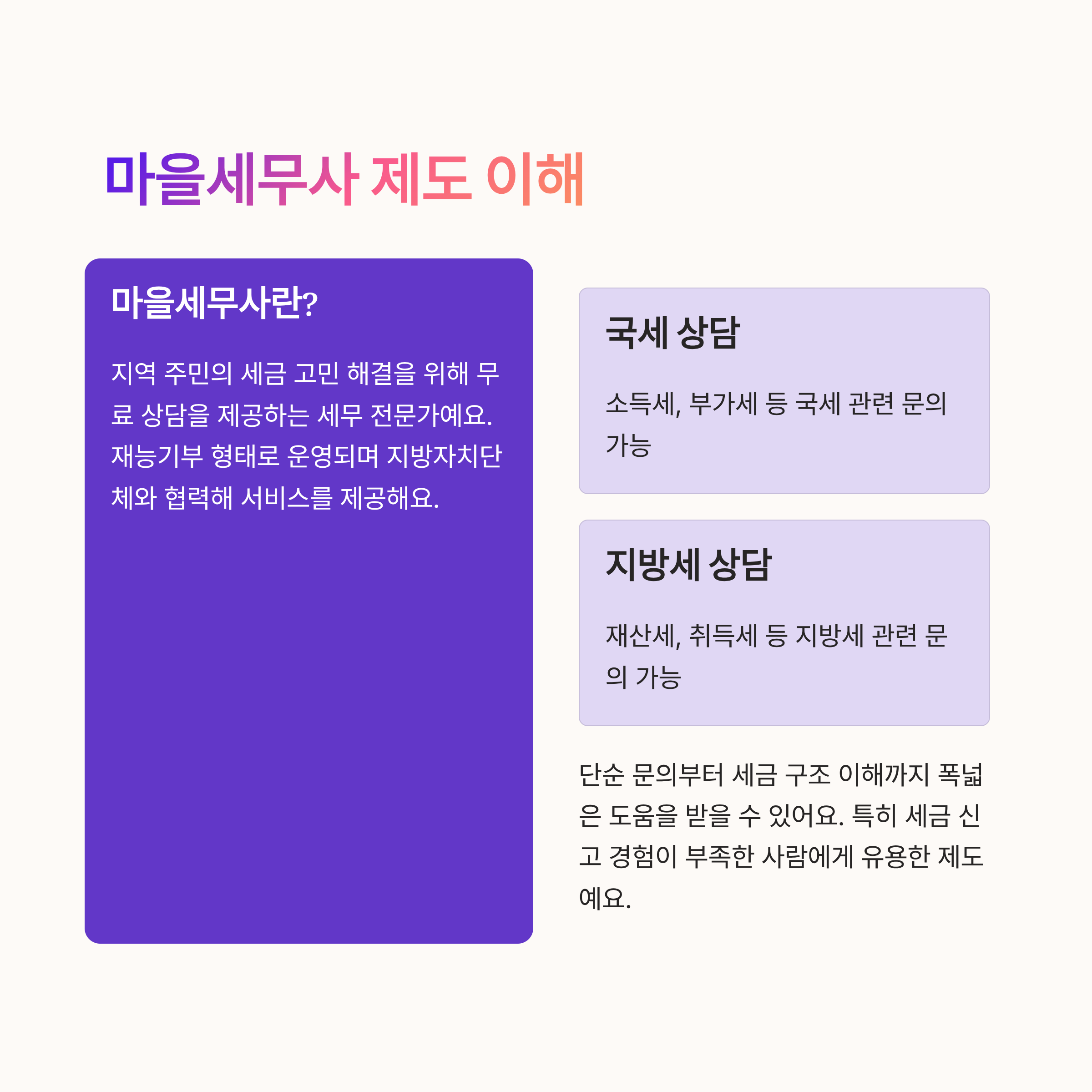 마을세무사 제도 이해

마을세무사란?

지역 주민의 세금 고민 해결을 위해 무료 상담을 제공하는 세무 전문가예요. 재능기부 형태로 운영되며 지방자치단체와 협력해 서비스를 제공해요.

국세 상담

소득세, 부가세 등 국세 관련 문의 가능

지방세 상담

재산세, 취득세 등 지방세 관련 문의 가능

단순 문의부터 세금 구조 이해까지 폭넓은 도움을 받을 수 있어요. 특히 세금 신고 경험이 부족한 사람에게 유용한 제도예요.